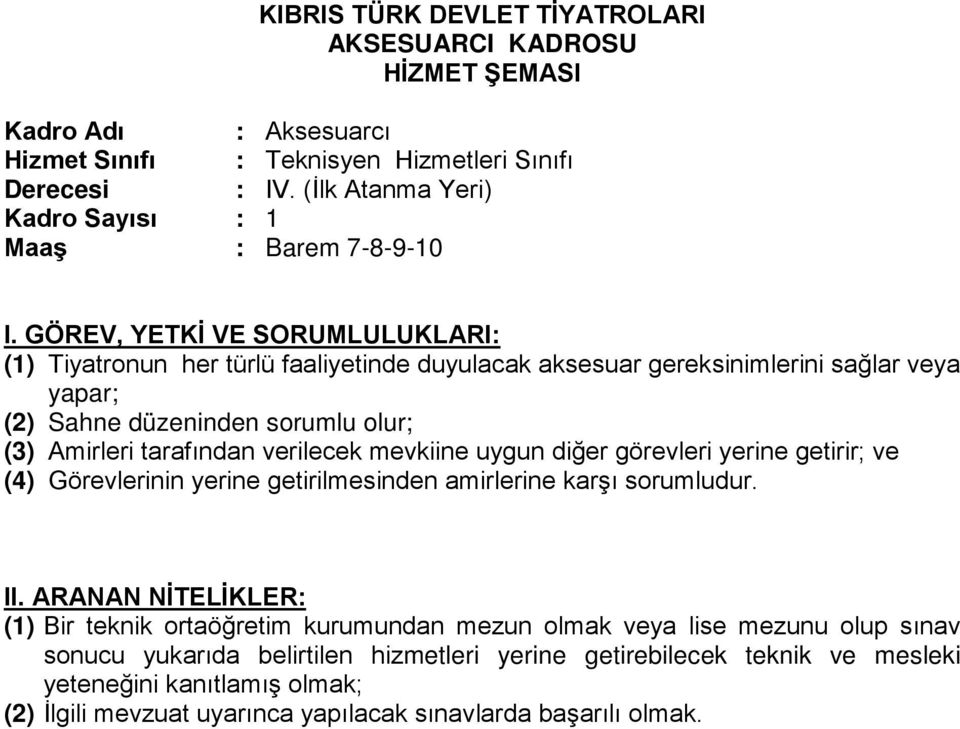 KIBRIS TÜRK DEVLET TİYATROLARI
AKSESUARCI KADROSU
HİZMET ŞEMASI

Kadro Adı : Aksesuarcı
Hizmet Sınıfı : Teknisyen Hizmetleri Sınıfı
Derecesi : IV. (İlk Atanma Yeri)
Kadro Sayısı : 1
Maaş : Barem 7-8-9-10

I. GÖREV, YETKİ VE SORUMLULUKLARI:
(1) Tiyatronun her türlü faaliyetinde duyulacak aksesuar gereksinimlerini sağlar veya yapar;
(2) Sahne düzeninden sorumlu olur;
(3) Amirleri tarafından verilecek mevkiine uygun diğer görevleri yerine getirir; ve
(4) Görevlerinin yerine getirilmesinden amirlerine karşı sorumludur.

II. ARANAN NİTELİKLER:
(1) Bir teknik ortaöğretim kurumundan mezun olmak veya lise mezunu olup sınav sonucu yukarıda belirtilen hizmetleri yerine getirebilecek teknik ve mesleki yeteneğini kanıtlamış olmak;
(2) İlgili mevzuat uyarınca yapılacak sınavlarda başarılı olmak.